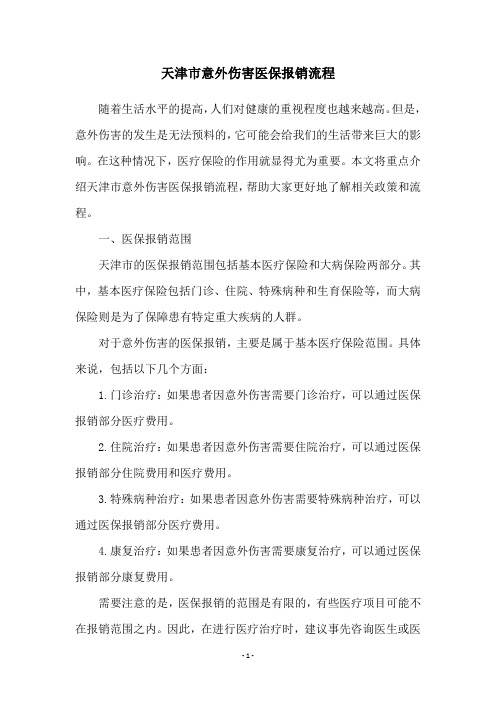 天津市意外伤害医保报销流程

随着生活水平的提高，人们对健康的重视程度也越来越高。但是，意外伤害的发生是无法预料的，它可能会给我们的生活带来巨大的影响。在这种情况下，医疗保险的作用就显得尤为重要。本文将重点介绍天津市意外伤害医保报销流程，帮助大家更好地了解相关政策和流程。

一、医保报销范围

天津市的医保报销范围包括基本医疗保险和大病保险两部分。其中，基本医疗保险包括门诊、住院、特殊病种和生育保险等，而大病保险则是为了保障患有特定重大疾病的人群。

对于意外伤害的医保报销，主要是属于基本医疗保险范围。具体来说，包括以下几个方面：

1.门诊治疗：如果患者因意外伤害需要门诊治疗，可以通过医保报销部分医疗费用。

2.住院治疗：如果患者因意外伤害需要住院治疗，可以通过医保报销部分住院费用和医疗费用。

3.特殊病种治疗：如果患者因意外伤害需要特殊病种治疗，可以通过医保报销部分医疗费用。

4.康复治疗：如果患者因意外伤害需要康复治疗，可以通过医保报销部分康复费用。

需要注意的是，医保报销的范围是有限的，有些医疗项目可能不在报销范围之内。因此，在进行医疗治疗时，建议事先咨询医生或医

- 1 -